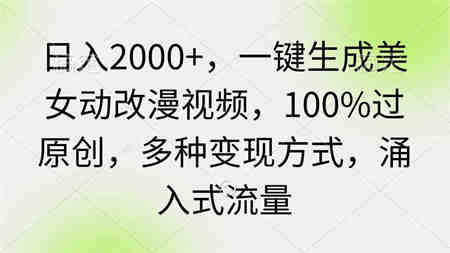 日入2000+，一键生成美女动改漫视频，100%过原创，多种变现方式，涌入式流量